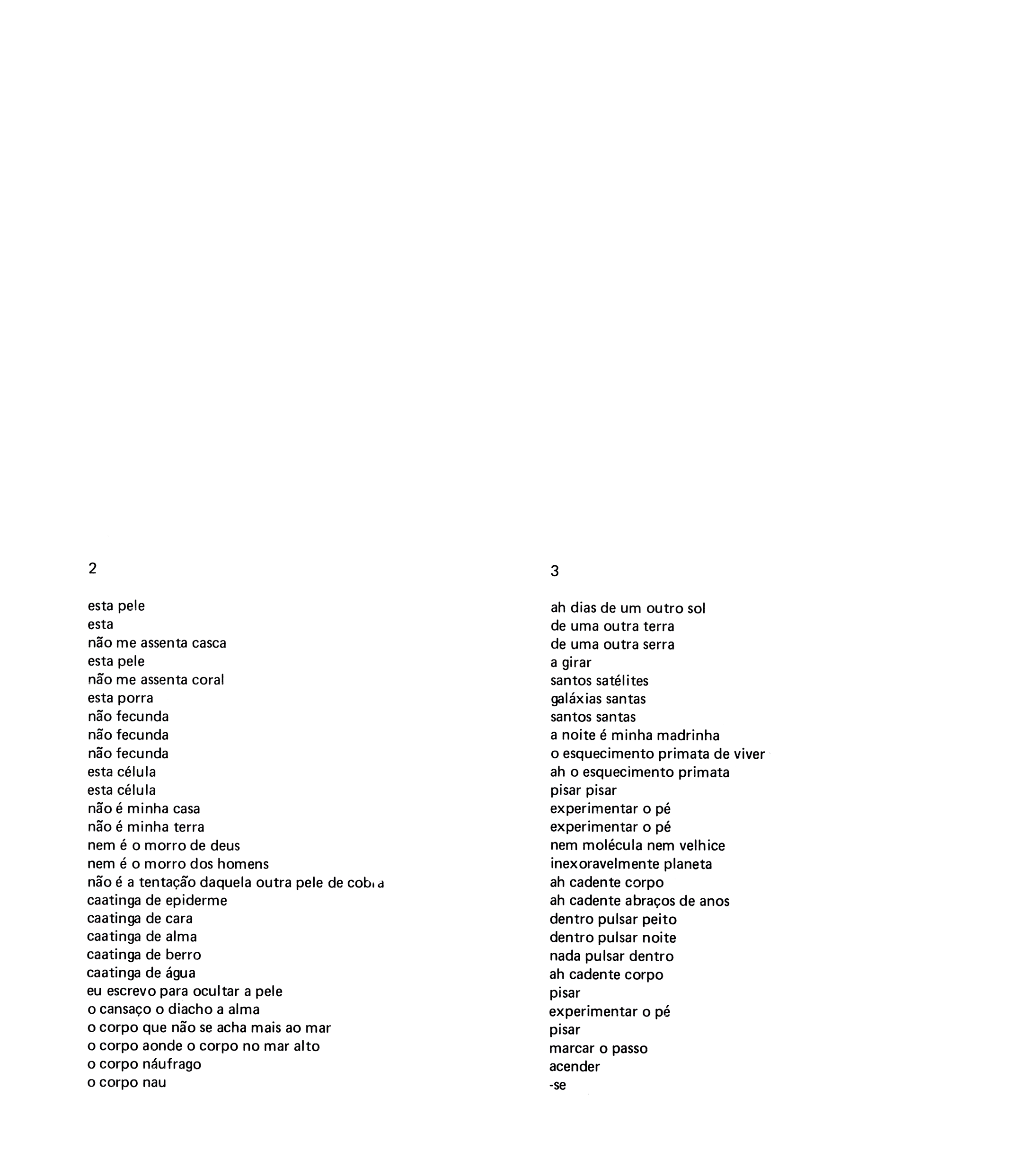 2

esta pele
esta
não me assenta casca
esta pele
não me assenta coral
esta porra
não fecunda
não fecunda
não fecunda
esta célula
esta célula
não é minha casa
não é minha terra
nem é o morro de deus
nem é o morro dos homens
não é a tentação daquela outra pele de cobra
caatinga de epiderme
caatinga de cara
caatinga de alma
caatinga de berro
caatinga de água
eu escrevo para ocultar a pele
o cansaço o diacho a alma
o corpo que não se acha mais ao mar
o corpo aonde o corpo no mar alto
o corpo náufrago
o corpo nau

3

ah dias de um outro sol
de uma outra terra
de uma outra serra
a girar
santos satélites
galáxias santas
santos santas
a noite é minha madrinha
o esquecimento primata de viver
ah o esquecimento primata
pisar pisar
experimentar o pé
experimentar o pé
nem molécula nem velhice
inexoravelmente planeta
ah cadente corpo
ah cadente abraços de anos
dentro pulsar peito
dentro pulsar noite
nada pulsar dentro
ah cadente corpo
pisar
experimentar o pé
pisar
marcar o passo
acender
-se